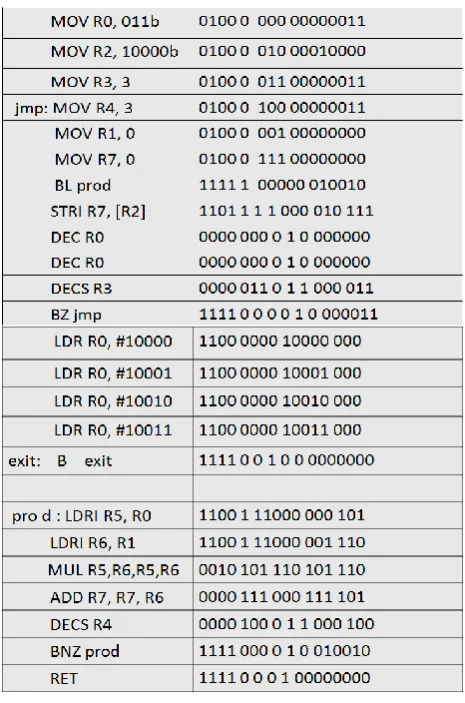 | | |
|---|---|
| MOV R0, 011b | 0100 0 000 00000011 |
| MOV R2, 10000b | 0100 0 010 00010000 |
| MOV R3, 3 | 0100 0 011 00000011 |
| jmp: MOV R4, 3 | 0100 0 100 00000011 |
| MOV R1, 0 | 0100 0 001 00000000 |
| MOV R7, 0 | 0100 0 111 00000000 |
| BL prod | 1111 1 00000 010010 |
| STRI R7, [R2] | 1101 1 1 1 000 010 111 |
| DEC R0 | 0000 000 0 1 0 000000 |
| DEC R0 | 0000 000 0 1 0 000000 |
| DECS R3 | 0000 011 0 1 1 000 011 |
| BZ jmp | 1111 0 0 0 0 1 0 000011 |
| LDR R0, #10000 | 1100 0000 10000 000 |
| LDR R0, #10001 | 1100 0000 10001 000 |
| LDR R0, #10010 | 1100 0000 10010 000 |
| LDR R0, #10011 | 1100 0000 10011 000 |
| exit: B exit | 1111 0 0 1 0 0 0000000 |
| | |
| pro d : LDRI R5, R0 | 1100 1 11000 000 101 |
| LDRI R6, R1 | 1100 1 11000 001 110 |
| MUL R5,R6,R5,R6 | 0010 101 110 101 110 |
| ADD R7, R7, R6 | 0000 111 000 111 101 |
| DECS R4 | 0000 100 0 1 1 000 100 |
| BNZ prod | 1111 000 0 1 0 010010 |
| RET | 1111 0 0 0 1 00000000 |